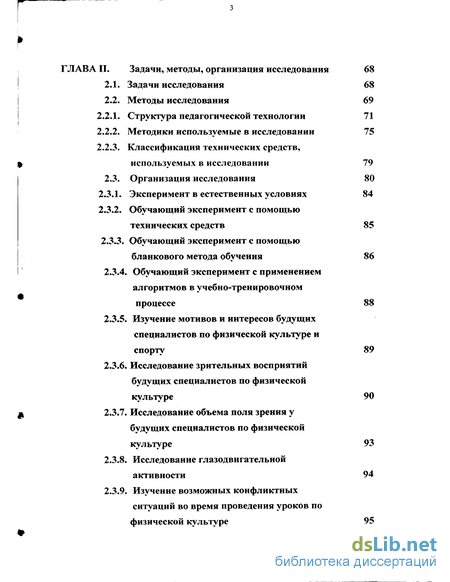 3

ГЛАВА II. Задачи, методы, организация исследования 68

2.1. Задачи исследования 68

2.2. Методы исследования 69

2.2.1. Структура педагогической технологии 71

2.2.2. Методики используемые в исследовании 75

2.2.3. Классификация технических средств, используемых в исследовании 79

2.3. Организация исследования 80

2.3.1. Эксперимент в естественных условиях 84

2.3.2. Обучающий эксперимент с помощью технических средств 85

2.3.3. Обучающий эксперимент с помощью бланкового метода обучения 86

2.3.4. Обучающий эксперимент с применением алгоритмов в учебно-тренировочном процессе 88

2.3.5. Изучение мотивов и интересов будущих специалистов по физической культуре и спорту 89

2.3.6. Исследование зрительных восприятий будущих специалистов по физической культуре 90

2.3.7. Исследование объема поля зрения у будущих специалистов по физической культуре 93

2.3.8. Исследование глазодвигательной активности 94

2.3.9. Изучение возможных конфликтных ситуаций во время проведения уроков по физической культуре 95

dsLib.net
библиотека диссертаций